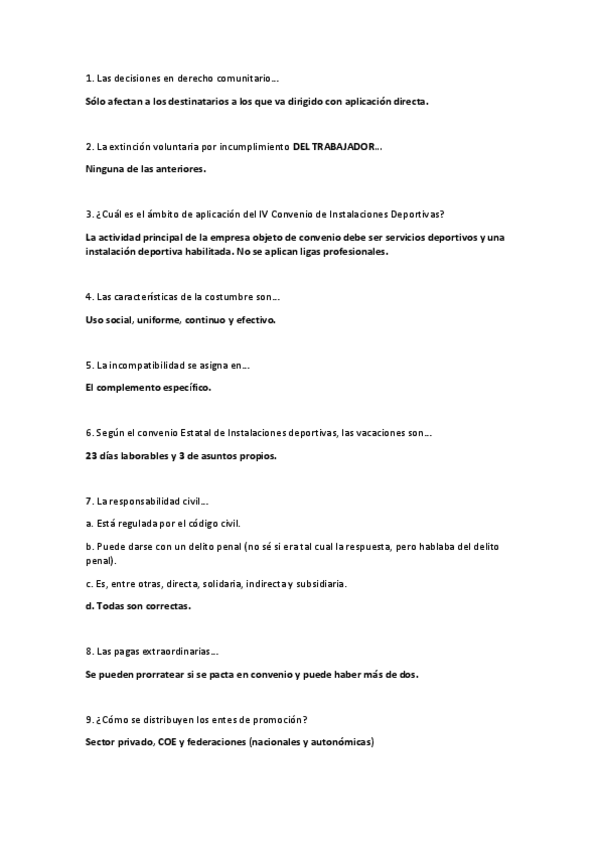 1. Las decisiones en derecho comunitario…

Sólo afectan a los destinatarios a los que va dirigido con aplicación directa.

2. La extinción voluntaria por incumplimiento DEL TRABAJADOR…

Ninguna de las anteriores.

3. ¿Cuál es el ámbito de aplicación del IV Convenio de Instalaciones Deportivas?

La actividad principal de la empresa objeto de convenio debe ser servicios deportivos y una instalación deportiva habilitada. No se aplican ligas profesionales.

4. Las características de la costumbre son…

Uso social, uniforme, continuo y efectivo.

5. La incompatibilidad se asigna en…

El complemento específico.

6. Según el convenio Estatal de Instalaciones deportivas, las vacaciones son…

23 días laborables y 3 de asuntos propios.

7. La responsabilidad civil…

a. Está regulada por el código civil.

b. Puede darse con un delito penal (no sé si era tal cual la respuesta, pero hablaba del delito penal).

c. Es, entre otras, directa, solidaria, indirecta y subsidiaria.

d. Todas son correctas.

8. Las pagas extraordinarias…

Se pueden prorratear si se pacta en convenio y puede haber más de dos.

9. ¿Cómo se distribuyen los entes de promoción?

Sector privado, COE y federaciones (nacionales y autonómicas)